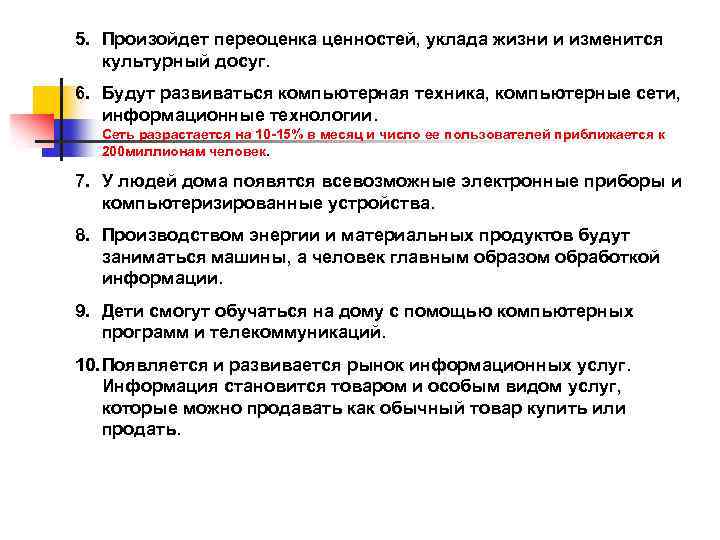 5. Произойдет переоценка ценностей, уклада жизни и изменится культурный досуг.

6. Будут развиваться компьютерная техника, компьютерные сети, информационные технологии.
Сеть разрастается на 10-15% в месяц и число ее пользователей приближается к 200миллионам человек.

7. У людей дома появятся всевозможные электронные приборы и компьютеризированные устройства.

8. Производством энергии и материальных продуктов будут заниматься машины, а человек главным образом обработкой информации.

9. Дети смогут обучаться на дому с помощью компьютерных программ и телекоммуникаций.

10. Появляется и развивается рынок информационных услуг. Информация становится товаром и особым видом услуг, которые можно продавать как обычный товар купить или продать.